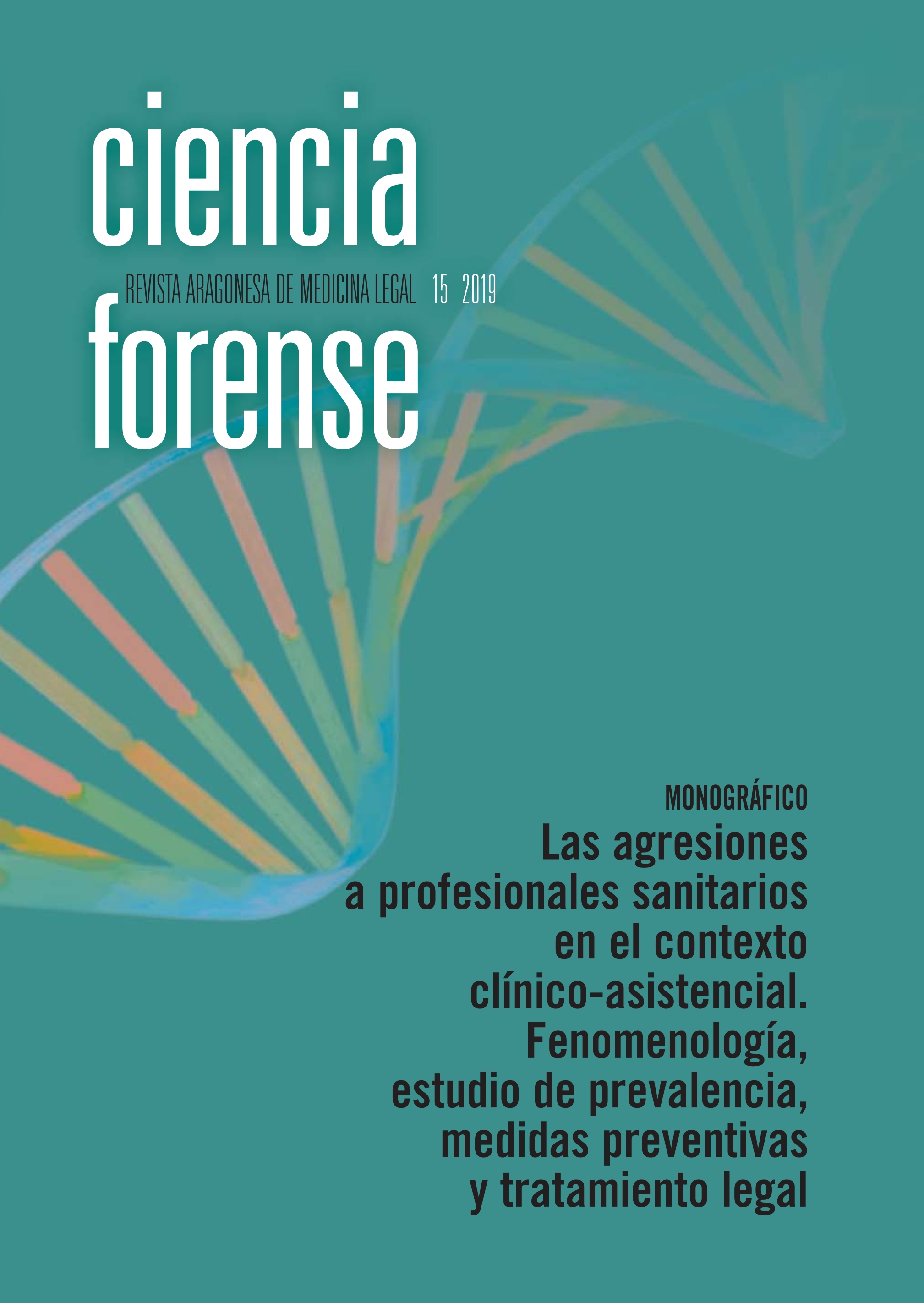 ciencia

REVISTA ARAGONESA DE MEDICINA LEGAL 15 2019

forense

MONOGRÁFICO

Las agresiones a profesionales sanitarios en el contexto clínico-asistencial. Fenomenología, estudio de prevalencia, medidas preventivas y tratamiento legal